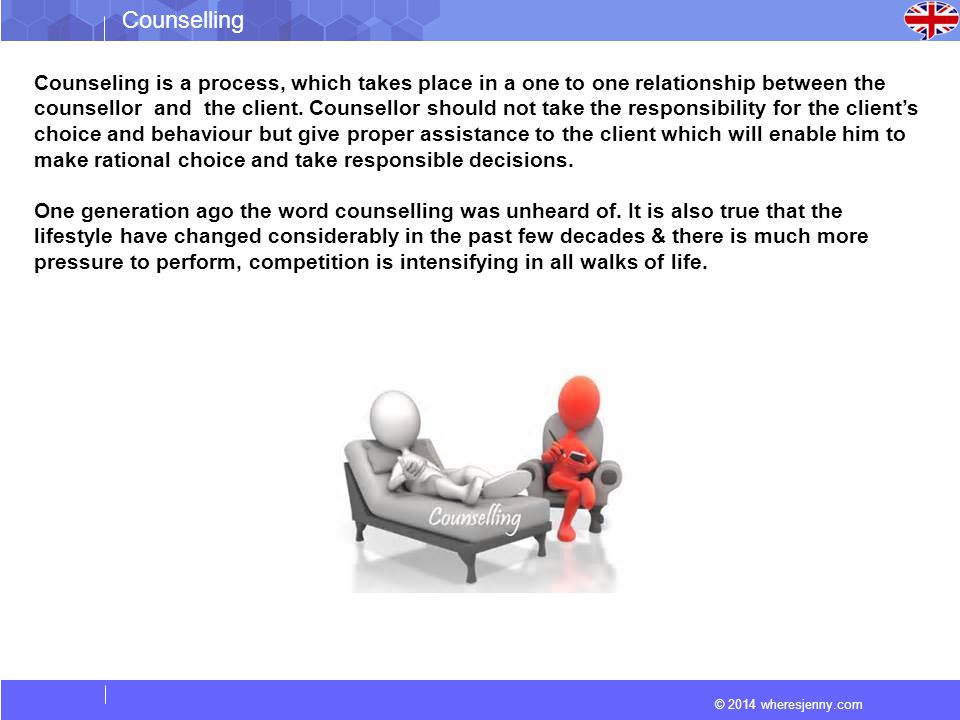 Counselling

Counseling is a process, which takes place in a one to one relationship between the counsellor and the client. Counsellor should not take the responsibility for the client's choice and behaviour but give proper assistance to the client which will enable him to make rational choice and take responsible decisions.

One generation ago the word counselling was unheard of. It is also true that the lifestyle have changed considerably in the past few decades & there is much more pressure to perform, competition is intensifying in all walks of life.

Counselling

© 2014 wheresjenny.com